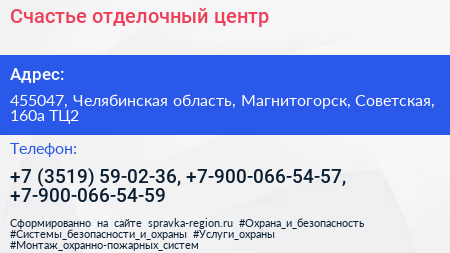 Счастье отделочный центр

Адрес:

455047, Челябинская область, Магнитогорск, Советская, 160а ТЦ2

Телефон:

+7 (3519) 59-02-36, +7-900-066-54-57, +7-900-066-54-59

Сформированно на сайте spravka-region.ru #Охрана_и_безопасность #Системы_безопасности_и_охраны #Услуги_охраны #Монтаж_охранно-пожарных_систем